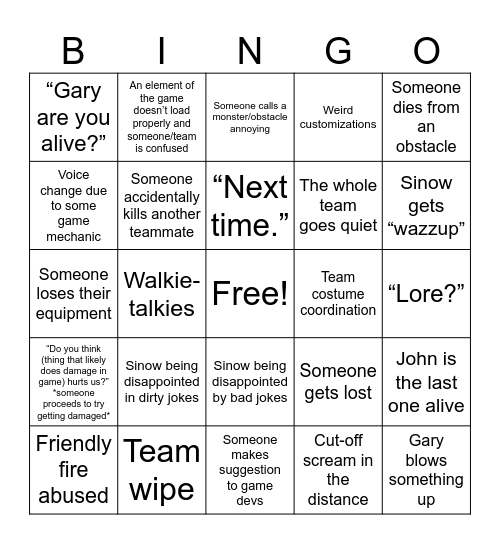 | B | I | N | G | O |
|---|---|---|---|---|
| “Gary are you alive?” | An element of the game doesn’t load properly and someone/team is confused | Someone calls a monster/obstacle annoying | Weird customizations | Someone dies from an obstacle |
| Voice change due to some game mechanic | Someone accidentally kills another teammate | “Next time.” | The whole team goes quiet | Sinow gets “wazzup” |
| Someone loses their equipment | Walkie-talkies | Free! | Team costume coordination | “Lore?” |
| “Do you think (thing that likely does damage in game) hurts us?” *someone proceeds to try getting damaged* | Sinow being disappointed in dirty jokes | Sinow being disappointed by bad jokes | Someone gets lost | John is the last one alive |
| Friendly fire abused | Team wipe | Someone makes suggestion to game devs | Cut-off scream in the distance | Gary blows something up |